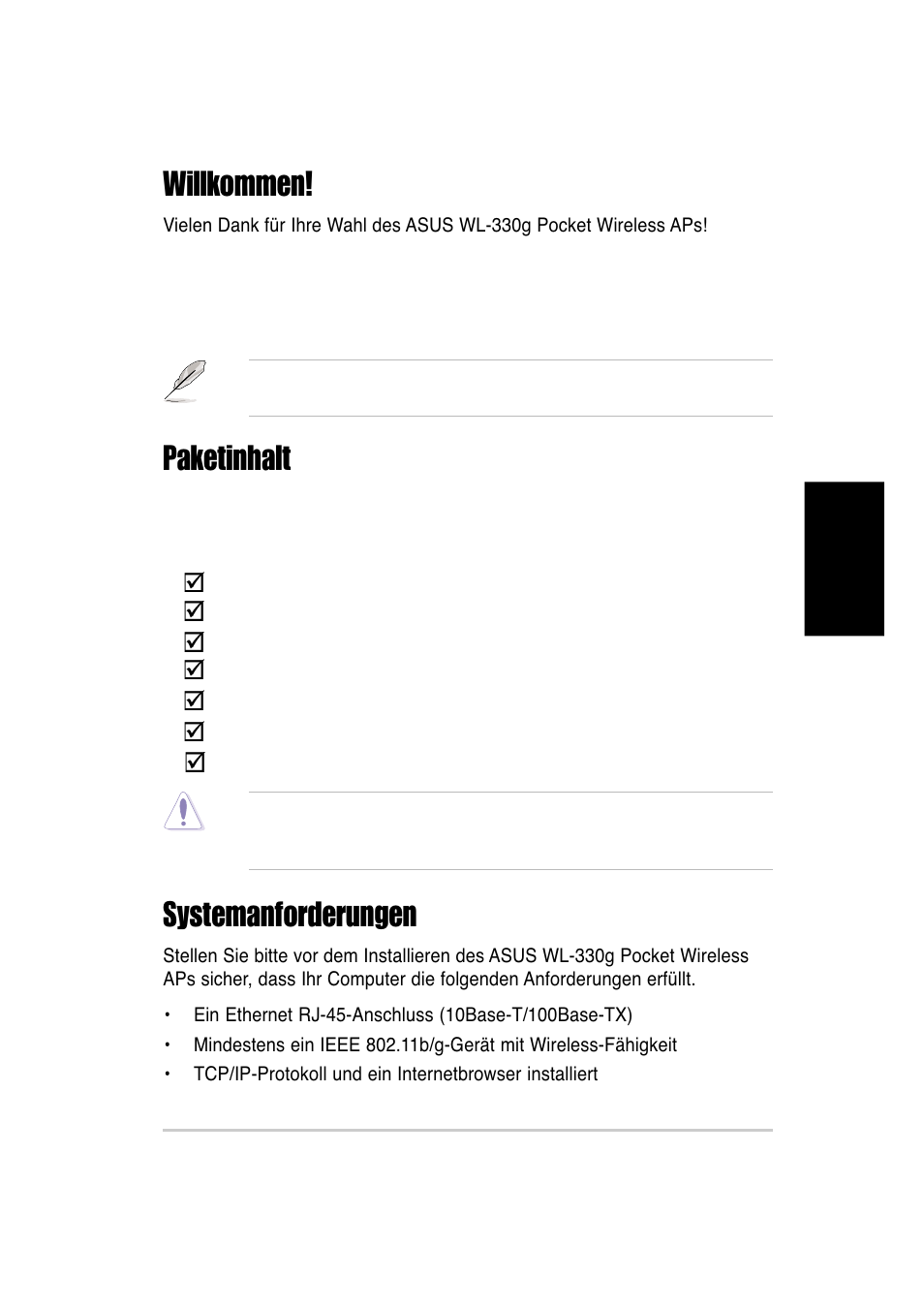 Willkommen!

Vielen Dank für Ihre Wahl des ASUS WL-330g Pocket Wireless APs!

Paketinhalt

Systemanforderungen

Stellen Sie bitte vor dem Installieren des ASUS WL-330g Pocket Wireless APs sicher, dass Ihr Computer die folgenden Anforderungen erfüllt.

• Ein Ethernet RJ-45-Anschluss (10Base-T/100Base-TX)
• Mindestens ein IEEE 802.11b/g-Gerät mit Wireless-Fähigkeit
• TCP/IP-Protokoll und ein Internetbrowser installiert